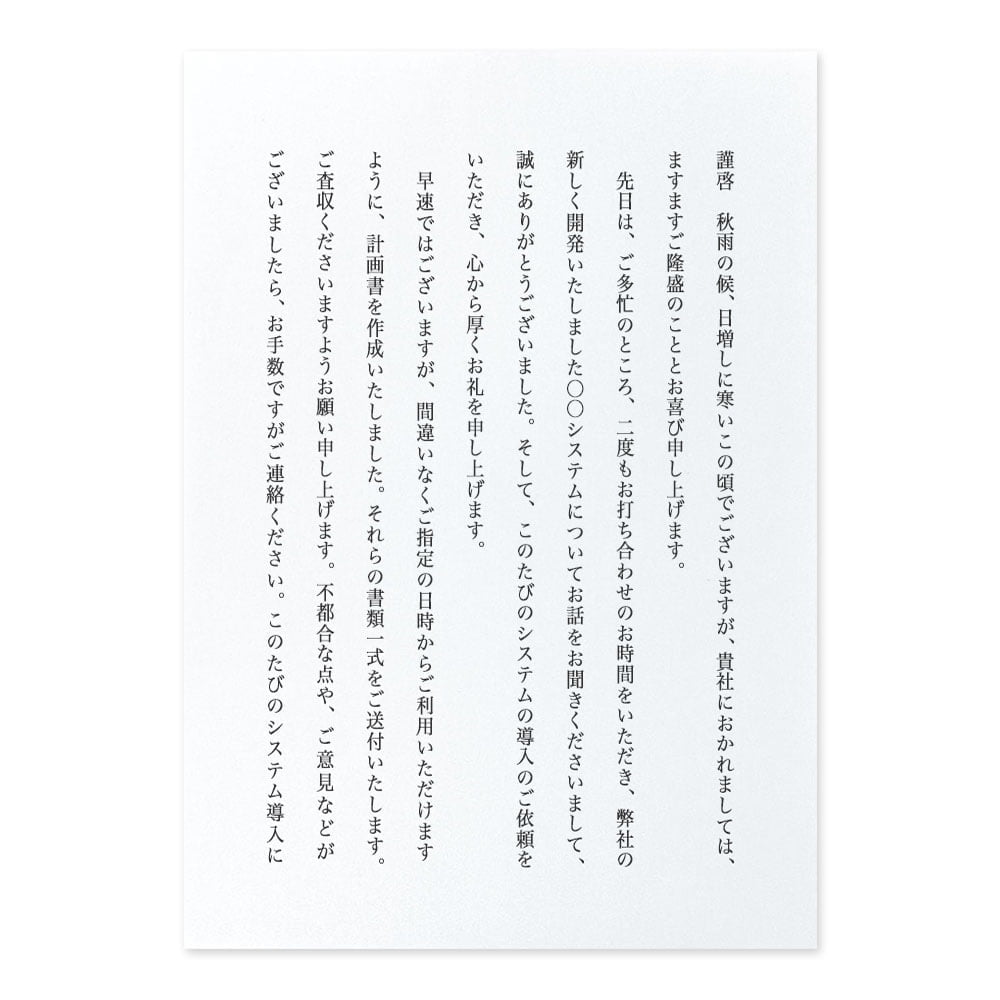 謹啓　秋雨の候、日増しに寒いこの頃でございますが、貴社におかれましては、ますますご隆盛のこととお喜び申し上げます。

先日は、ご多忙のところ、二度もお打ち合わせのお時間をいただき、弊社の新しく開発いたしました○○システムについてお話をお聞きくださいまして、誠にありがとうございました。そして、このたびのシステムの導入のご依頼をいただき、心から厚くお礼を申し上げます。

早速ではございますが、間違いなくご指定の日時からご利用いただけますように、計画書を作成いたしました。それらの書類一式をご送付いたします。ご査収くださいますようお願い申し上げます。不都合な点や、ご意見などがございましたら、お手数ですがご連絡ください。このたびのシステム導入に